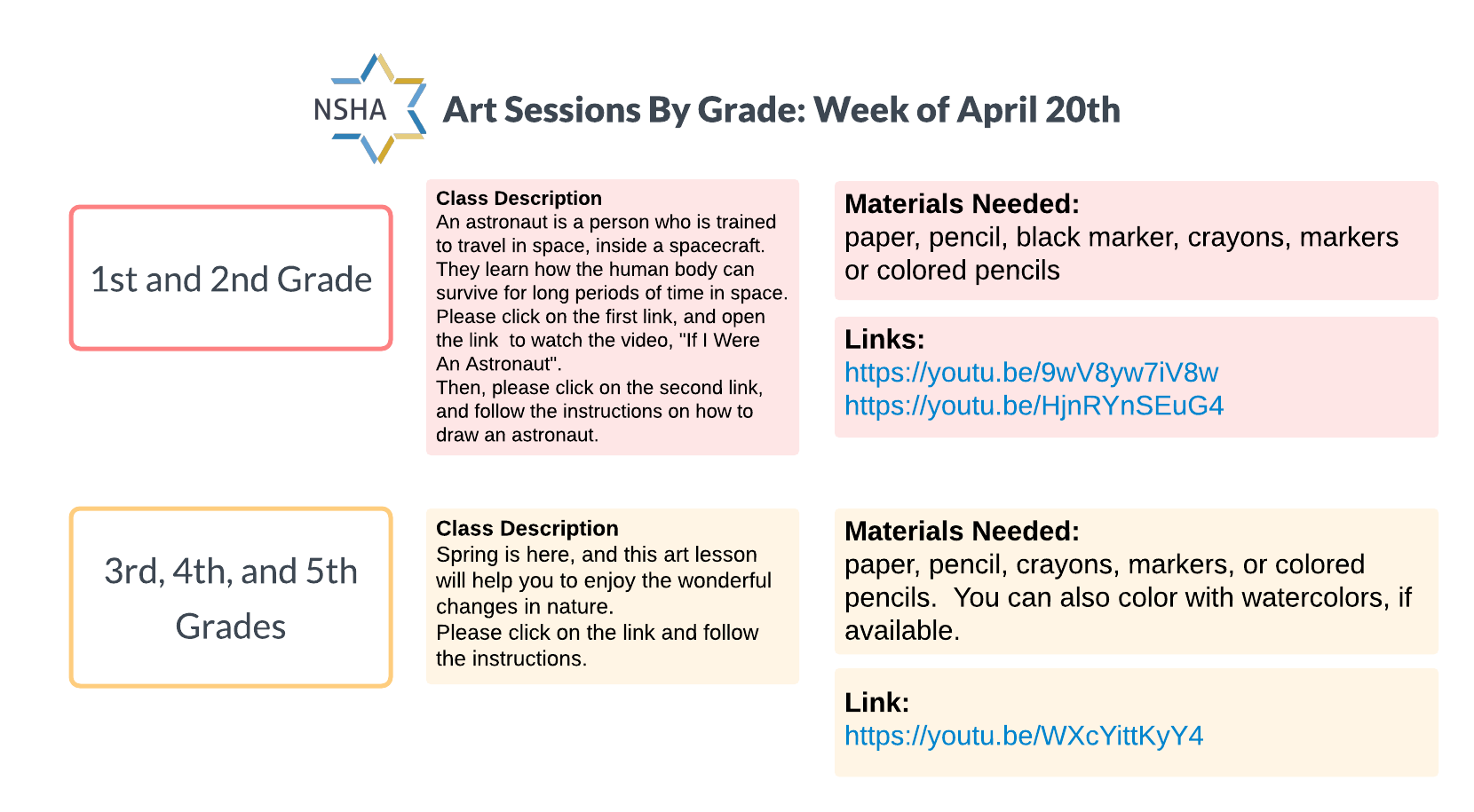 NSHA

Art Sessions By Grade: Week of April 20th

1st and 2nd Grade

Class Description
An astronaut is a person who is trained to travel in space, inside a spacecraft. They learn how the human body can survive for long periods of time in space. Please click on the first link, and open the link to watch the video, "If I Were An Astronaut".
Then, please click on the second link, and follow the instructions on how to draw an astronaut.

Materials Needed:
paper, pencil, black marker, crayons, markers or colored pencils

Links:
https://youtu.be/9wV8yw7iV8w
https://youtu.be/HjnRYnSEuG4

3rd, 4th, and 5th Grades

Class Description
Spring is here, and this art lesson will help you to enjoy the wonderful changes in nature.
Please click on the link and follow the instructions.

Materials Needed:
paper, pencil, crayons, markers, or colored pencils. You can also color with watercolors, if available.

Link:
https://youtu.be/WXcYittKyY4